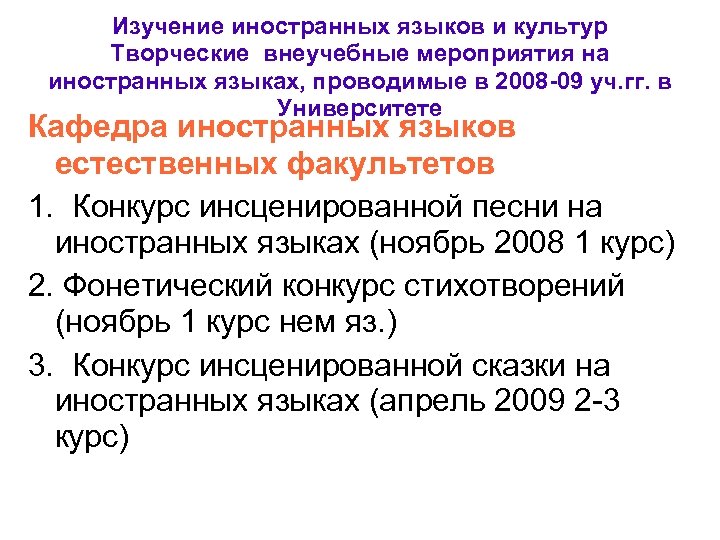 Изучение иностранных языков и культур
Творческие внеучебные мероприятия на иностранных языках, проводимые в 2008-09 уч.гг. в Университете

Кафедра иностранных языков естественных факультетов

1. Конкурс инсценированной песни на иностранных языках (ноябрь 2008 1 курс)

2. Фонетический конкурс стихотворений (ноябрь 1 курс нем яз.)

3. Конкурс инсценированной сказки на иностранных языках (апрель 2009 2-3 курс)